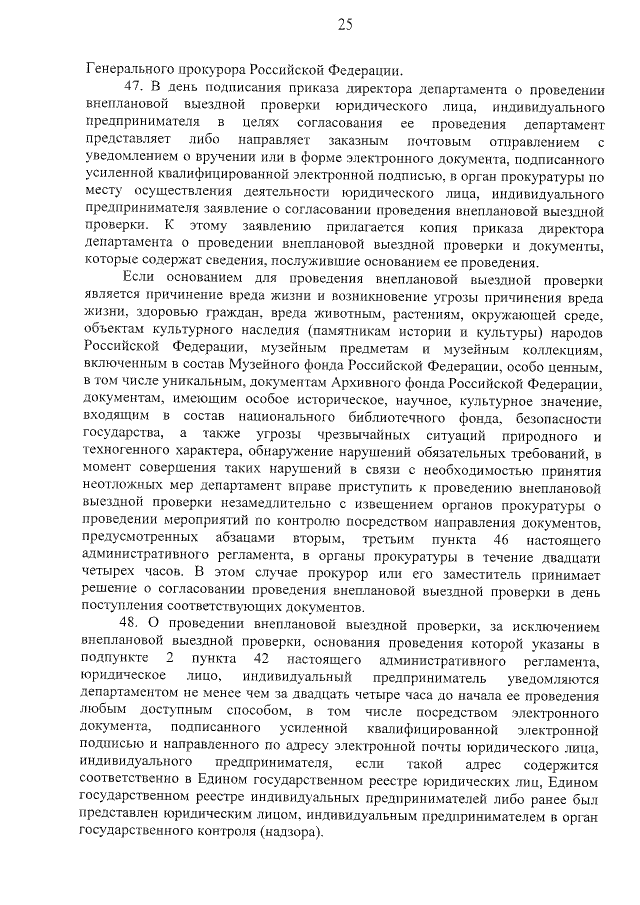 25

Генерального прокурора Российской Федерации.

47. В день подписания приказа директора департамента о проведении внеплановой выездной проверки юридического лица, индивидуального предпринимателя в целях согласования ее проведения департамент представляет либо направляет заказным почтовым отправлением с уведомлением о вручении или в форме электронного документа, подписанного усиленной квалифицированной электронной подписью, в орган прокуратуры по месту осуществления деятельности юридического лица, индивидуального предпринимателя заявление о согласовании проведения внеплановой выездной проверки. К этому заявлению прилагается копия приказа директора департамента о проведении внеплановой выездной проверки и документы, которые содержат сведения, послужившие основанием ее проведения.

Если основанием для проведения внеплановой выездной проверки является причинение вреда жизни и возникновение угрозы причинения вреда жизни, здоровью граждан, вреда животным, растениям, окружающей среде, объектам культурного наследия (памятникам истории и культуры) народов Российской Федерации, музейным предметам и музейным коллекциям, включенным в состав Музейного фонда Российской Федерации, особо ценным, в том числе уникальным, документам Архивного фонда Российской Федерации, документам, имеющим особое историческое, научное, культурное значение, входящим в состав национального библиотечного фонда, безопасности государства, а также угрозы чрезвычайных ситуаций природного и техногенного характера, обнаружение нарушений обязательных требований, в момент совершения таких нарушений в связи с необходимостью принятия неотложных мер департамент вправе приступить к проведению внеплановой выездной проверки незамедлительно с извещением органов прокуратуры о проведении мероприятий по контролю посредством направления документов, предусмотренных абзацами вторым, третьим пункта 46 настоящего административного регламента, в органы прокуратуры в течение двадцати четырех часов. В этом случае прокурор или его заместитель принимает решение о согласовании проведения внеплановой выездной проверки в день поступления соответствующих документов.

48. О проведении внеплановой выездной проверки, за исключением внеплановой выездной проверки, основания проведения которой указаны в подпункте 2 пункта 42 настоящего административного регламента, юридическое лицо, индивидуальный предприниматель уведомляются департаментом не менее чем за двадцать четыре часа до начала ее проведения любым доступным способом, в том числе посредством электронного документа, подписанного усиленной квалифицированной электронной подписью и направленного по адресу электронной почты юридического лица, индивидуального предпринимателя, если такой адрес содержится соответственно в Едином государственном реестре юридических лиц, Едином государственном реестре индивидуальных предпринимателей либо ранее был представлен юридическим лицом, индивидуальным предпринимателем в орган государственного контроля (надзора).